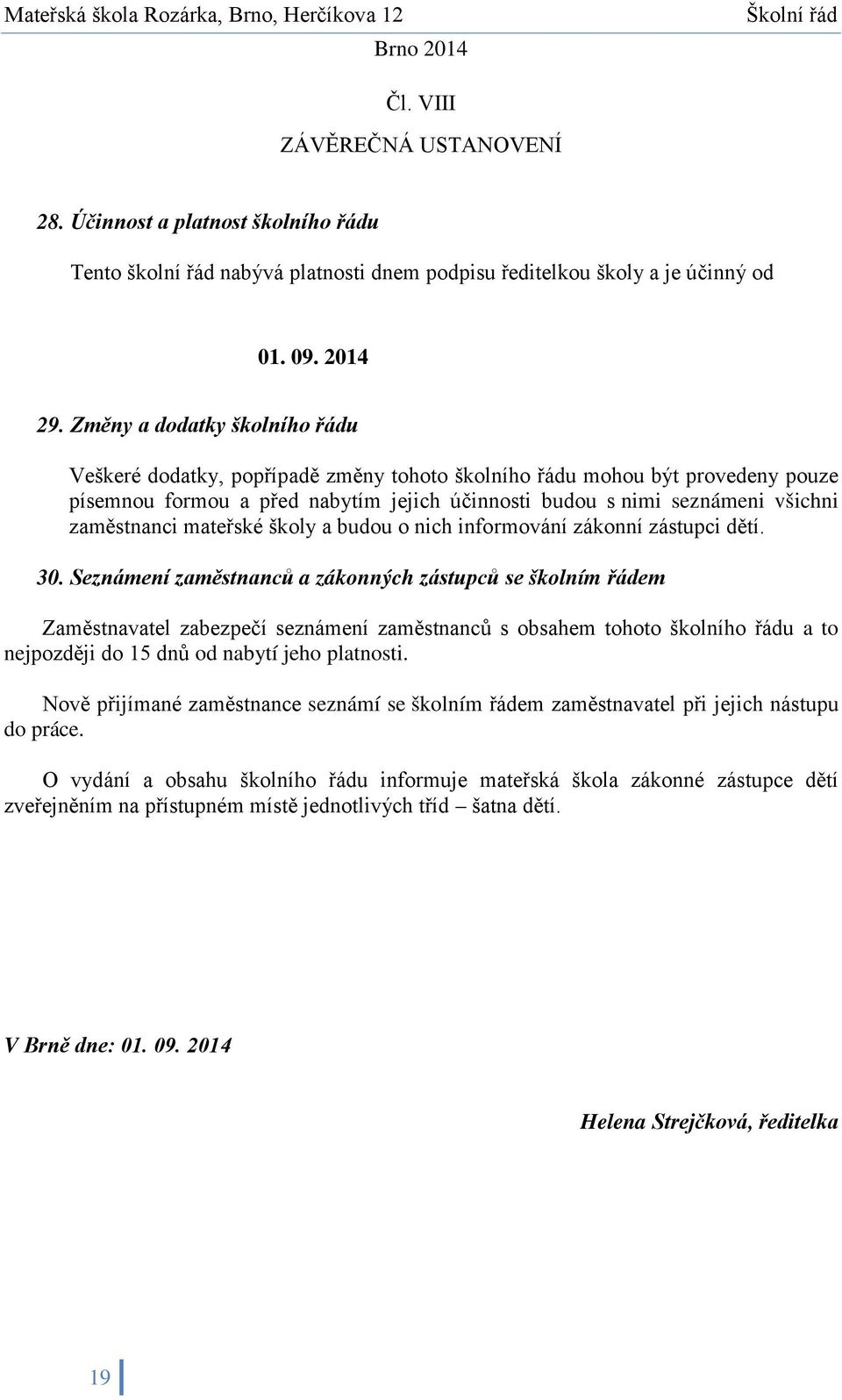 Mateřská škola Rozárka, Brno, Herčíkova 12 Školní řád
Brno 2014

Čl. VIII

ZÁVĚREČNÁ USTANOVENÍ

28. Účinnost a platnost školního řádu

Tento školní řád nabývá platnosti dnem podpisu ředitelkou školy a je účinný od

01. 09. 2014

29. Změny a dodatky školního řádu

Veškeré dodatky, popřípadě změny tohoto školního řádu mohou být provedeny pouze písemnou formou a před nabytím jejich účinnosti budou s nimi seznámeni všichni zaměstnanci mateřské školy a budou o nich informování zákonní zástupci dětí.

30. Seznámení zaměstnanců a zákonných zástupců se školním řádem

Zaměstnavatel zabezpečí seznámení zaměstnanců s obsahem tohoto školního řádu a to nejpozději do 15 dnů od nabytí jeho platnosti.

Nově přijímané zaměstnance seznámí se školním řádem zaměstnavatel při jejich nástupu do práce.

O vydání a obsahu školního řádu informuje mateřská škola zákonné zástupce dětí zveřejněním na přístupném místě jednotlivých tříd – šatna dětí.

V Brně dne: 01. 09. 2014

Helena Strejčková, ředitelka

19